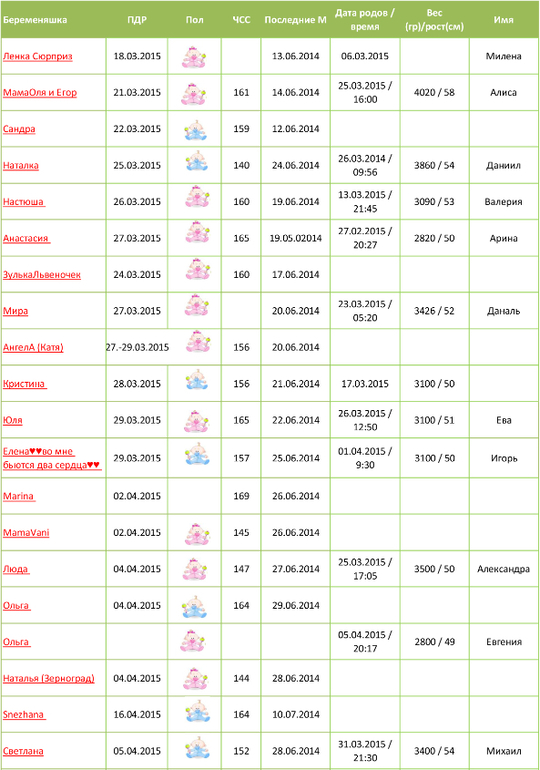 | Беременяшка | ПДР | Пол | ЧСС | Последние М | Дата родов / время | Вес (гр)/рост(см) | Имя |
|---|---|---|---|---|---|---|---|
| Ленка Сюрприз | 18.03.2015 | | | 13.06.2014 | 06.03.2015 | | Милена |
| МамаОля и Егор | 21.03.2015 | | 161 | 14.06.2014 | 25.03.2015 / 16:00 | 4020 / 58 | Алиса |
| Сандра | 22.03.2015 | | 159 | 12.06.2014 | | | |
| Наталка | 25.03.2015 | | 140 | 24.06.2014 | 26.03.2014 / 09:56 | 3860 / 54 | Даниил |
| Настюша | 26.03.2015 | | 160 | 19.06.2014 | 13.03.2015 / 21:45 | 3090 / 53 | Валерия |
| Анастасия | 27.03.2015 | | 165 | 19.05.02014 | 27.02.2015 / 20:27 | 2820 / 50 | Арина |
| ЗулькаЛьвеночек | 24.03.2015 | | 160 | 17.06.2014 | | | |
| Мира | 27.03.2015 | | | 20.06.2014 | 23.03.2015 / 05:20 | 3426 / 52 | Даналь |
| АнгелА (Катя) | 27.-29.03.2015 | | 156 | 20.06.2014 | | | |
| Кристина | 28.03.2015 | | 156 | 21.06.2014 | 17.03.2015 | 3100 / 50 | |
| Юля | 29.03.2015 | | 165 | 22.06.2014 | 26.03.2015 / 12:50 | 3100 / 51 | Ева |
| Елена♥♥во мне бьются два сердца♥♥ | 29.03.2015 | | 157 | 25.06.2014 | 01.04.2015 / 9:30 | 3100 / 50 | Игорь |
| Marina | 02.04.2015 | | 169 | 26.06.2014 | | | |
| MamaVani | 02.04.2015 | | 145 | 26.06.2014 | | | |
| Люда | 04.04.2015 | | 147 | 27.06.2014 | 25.03.2015 / 17:05 | 3500 / 50 | Александра |
| Ольга | 04.04.2015 | | 164 | 29.06.2014 | | | |
| Ольга | | | | | 05.04.2015 / 20:17 | 2800 / 49 | Евгения |
| Наталья (Зерноград) | 04.04.2015 | | 144 | 28.06.2014 | | | |
| Snezhana | 16.04.2015 | | 164 | 10.07.2014 | | | |
| Светлана | 05.04.2015 | | 152 | 28.06.2014 | 31.03.2015 / 21:30 | 3400 / 54 | Михаил |